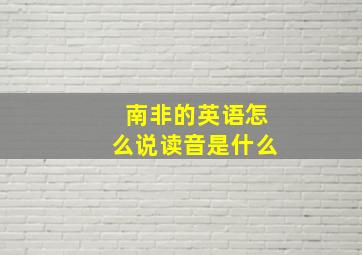 南非的英语怎么说读音是什么